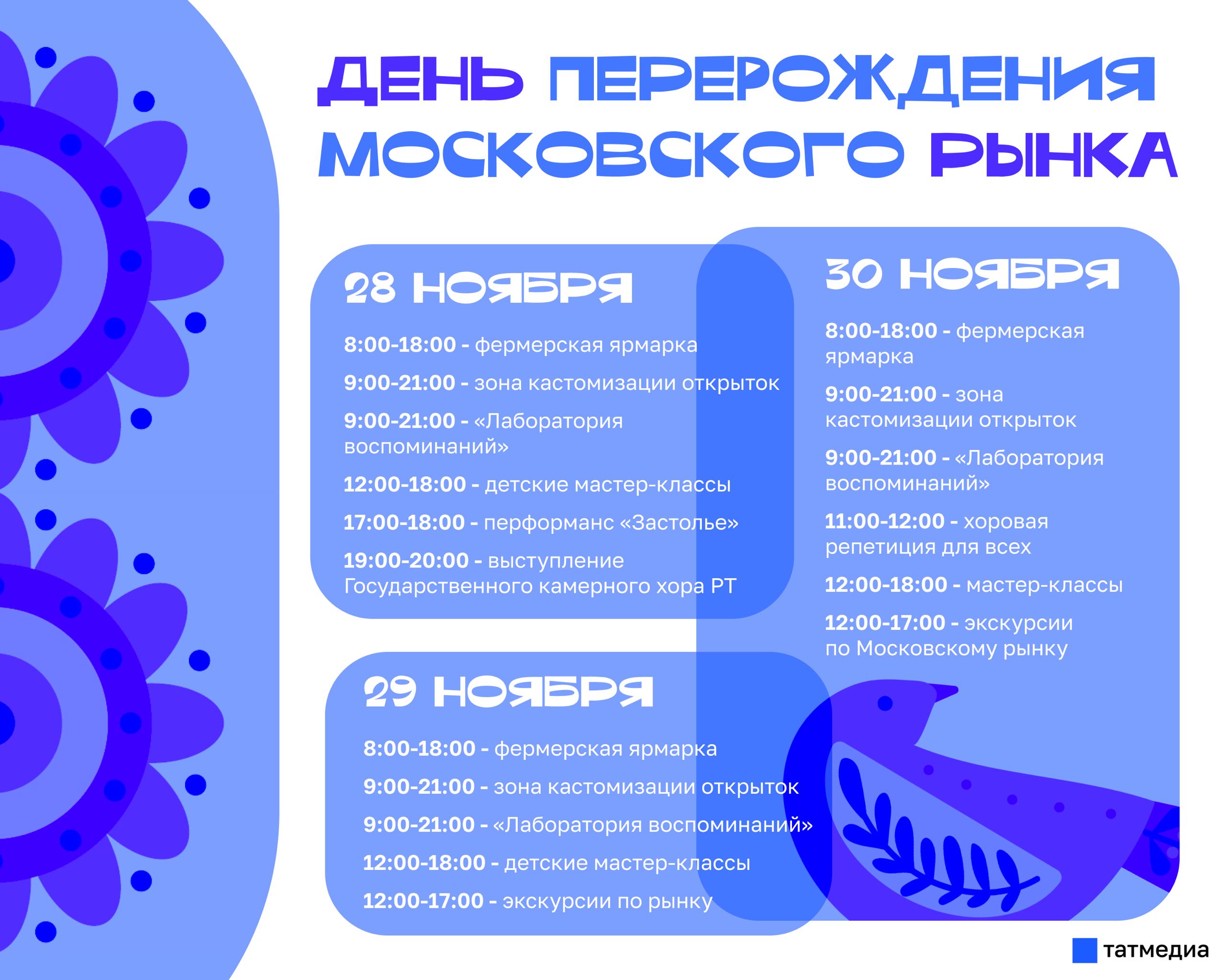 ДЕНЬ ПЕРЕРОЖДЕНИЯ МОСКОВСКОГО РЫНКА

28 НОЯБРЯ

8:00-18:00 - фермерская ярмарка

9:00-21:00 - зона кастомизации открыток

9:00-21:00 - «Лаборатория воспоминаний»

12:00-18:00 - детские мастер-классы

17:00-18:00 - перформанс «Застолье»

19:00-20:00 - выступление Государственного камерного хора РТ

29 НОЯБРЯ

8:00-18:00 - фермерская ярмарка

9:00-21:00 - зона кастомизации открыток

9:00-21:00 - «Лаборатория воспоминаний»

12:00-18:00 - детские мастер-классы

12:00-17:00 - экскурсии по рынку

30 НОЯБРЯ

8:00-18:00 - фермерская ярмарка

9:00-21:00 - зона кастомизации открыток

9:00-21:00 - «Лаборатория воспоминаний»

11:00-12:00 - хоровая репетиция для всех

12:00-18:00 - мастер-классы

12:00-17:00 - экскурсии по Московскому рынку

татмедиа